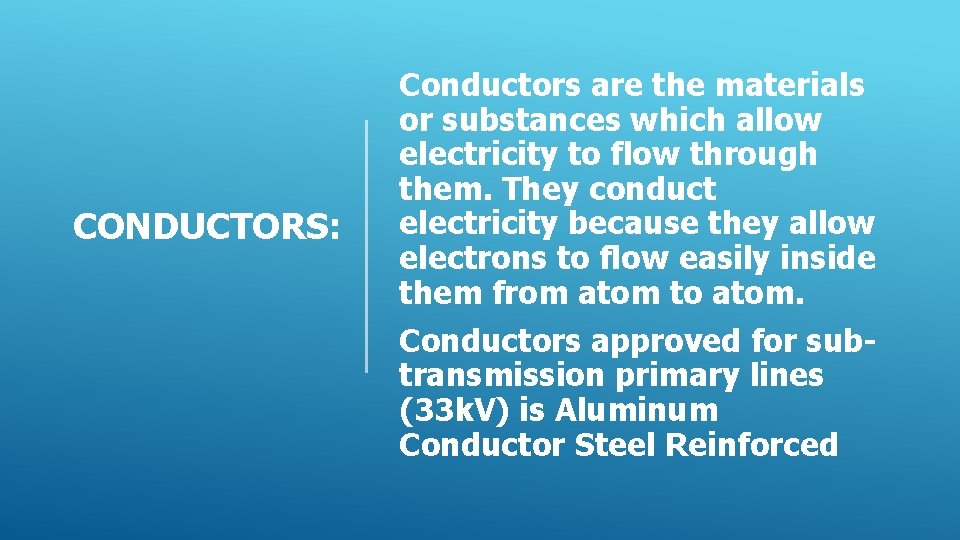 CONDUCTORS:

Conductors are the materials or substances which allow electricity to flow through them. They conduct electricity because they allow electrons to flow easily inside them from atom to atom.

Conductors approved for sub-transmission primary lines (33kV) is Aluminum Conductor Steel Reinforced